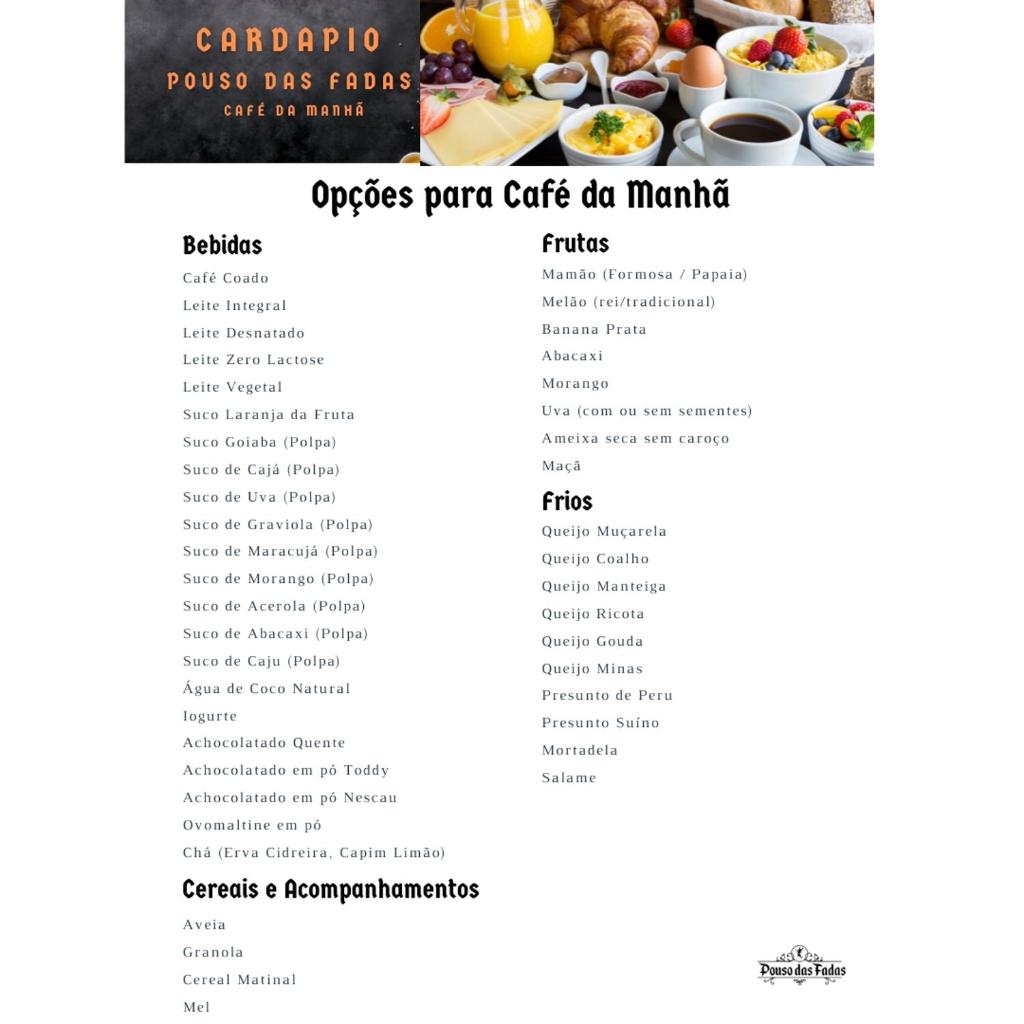 CARDAPIO
POUSO DAS FADAS
CAFÉ DA MANHÃ

Opções para Café da Manhã

Bebidas
Café Coado
Leite Integral
Leite Desnatado
Leite Zero Lactose
Leite Vegetal
Suco Laranja da Fruta
Suco Goiaba (Polpa)
Suco de Cajá (Polpa)
Suco de Uva (Polpa)
Suco de Graviola (Polpa)
Suco de Maracujá (Polpa)
Suco de Morango (Polpa)
Suco de Acerola (Polpa)
Suco de Abacaxi (Polpa)
Suco de Caju (Polpa)
Água de Coco Natural
Iogurte
Achocolatado Quente
Achocolatado em pó Toddy
Achocolatado em pó Nescau
Ovomaltine em pó
Chá (Erva Cidreira, Capim Limão)

Cereais e Acompanhamentos
Aveia
Granola
Cereal Matinal
Mel

Frutas
Mamão (Formosa / Papaia)
Melão (rei/tradicional)
Banana Prata
Abacaxi
Morango
Uva (com ou sem sementes)
Ameixa seca sem caroço
Maçã

Frios
Queijo Muçarela
Queijo Coalho
Queijo Manteiga
Queijo Ricota
Queijo Gouda
Queijo Minas
Presunto de Peru
Presunto Suíno
Mortadela
Salame

Pouso das Fadas